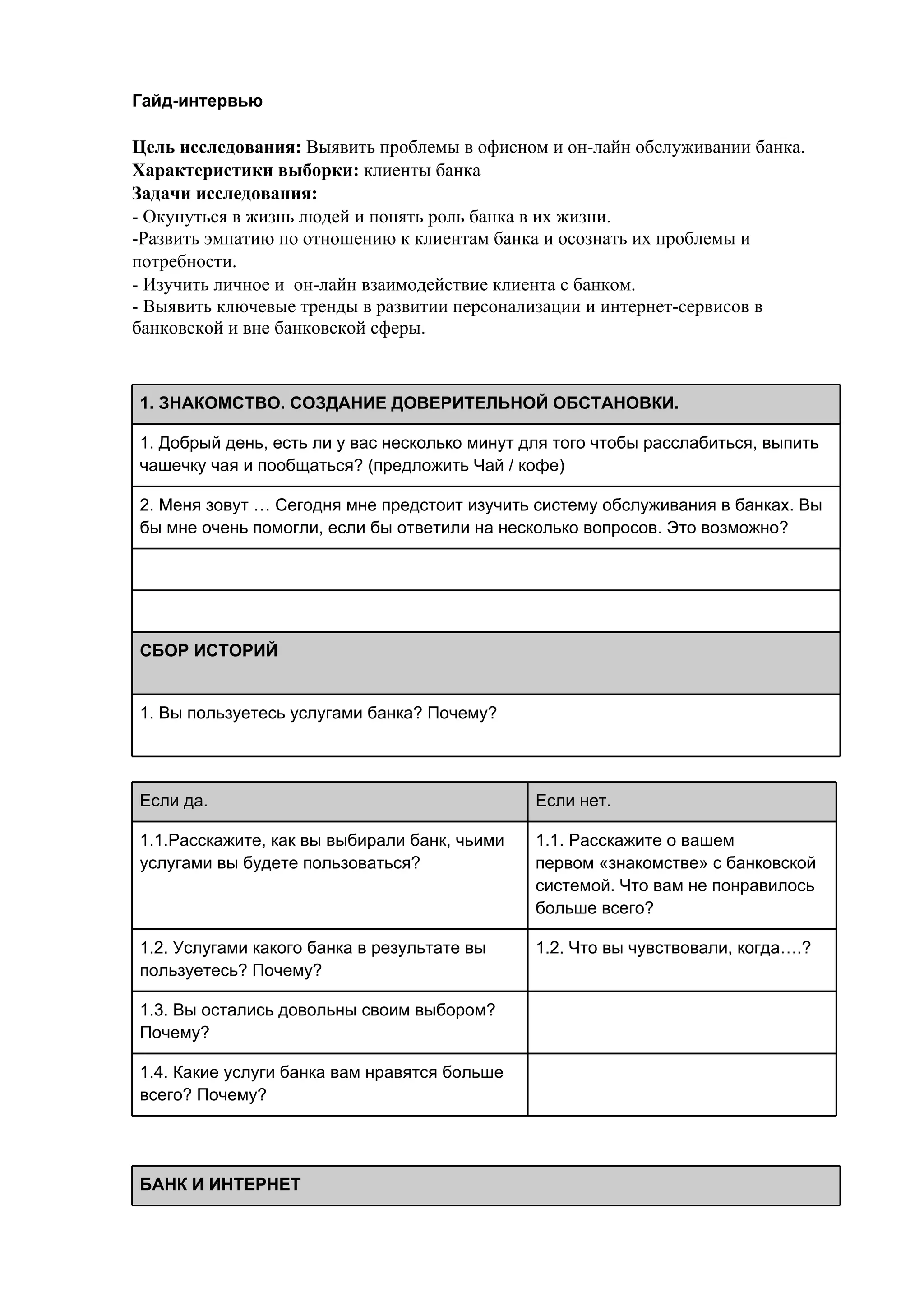 Гайд-интервью

Цель исследования: Выявить проблемы в офисном и он-лайн обслуживании банка.
Характеристики выборки: клиенты банка
Задачи исследования:
- Окунуться в жизнь людей и понять роль банка в их жизни.
-Развить эмпатию по отношению к клиентам банка и осознать их проблемы и потребности.
- Изучить личное и он-лайн взаимодействие клиента с банком.
- Выявить ключевые тренды в развитии персонализации и интернет-сервисов в банковской и вне банковской сферы.

| 1. ЗНАКОМСТВО. СОЗДАНИЕ ДОВЕРИТЕЛЬНОЙ ОБСТАНОВКИ. |
|---|
| 1. Добрый день, есть ли у вас несколько минут для того чтобы расслабиться, выпить чашечку чая и пообщаться? (предложить Чай / кофе) |
| 2. Меня зовут … Сегодня мне предстоит изучить систему обслуживания в банках. Вы бы мне очень помогли, если бы ответили на несколько вопросов. Это возможно? |
| |
| |
| СБОР ИСТОРИЙ |
| 1. Вы пользуетесь услугами банка? Почему? |

| Если да. | Если нет. |
|---|---|
| 1.1.Расскажите, как вы выбирали банк, чьими услугами вы будете пользоваться? | 1.1. Расскажите о вашем первом «знакомстве» с банковской системой. Что вам не понравилось больше всего? |
| 1.2. Услугами какого банка в результате вы пользуетесь? Почему? | 1.2. Что вы чувствовали, когда….? |
| 1.3. Вы остались довольны своим выбором? Почему? | |
| 1.4. Какие услуги банка вам нравятся больше всего? Почему? | |

| БАНК И ИНТЕРНЕТ |
|---|